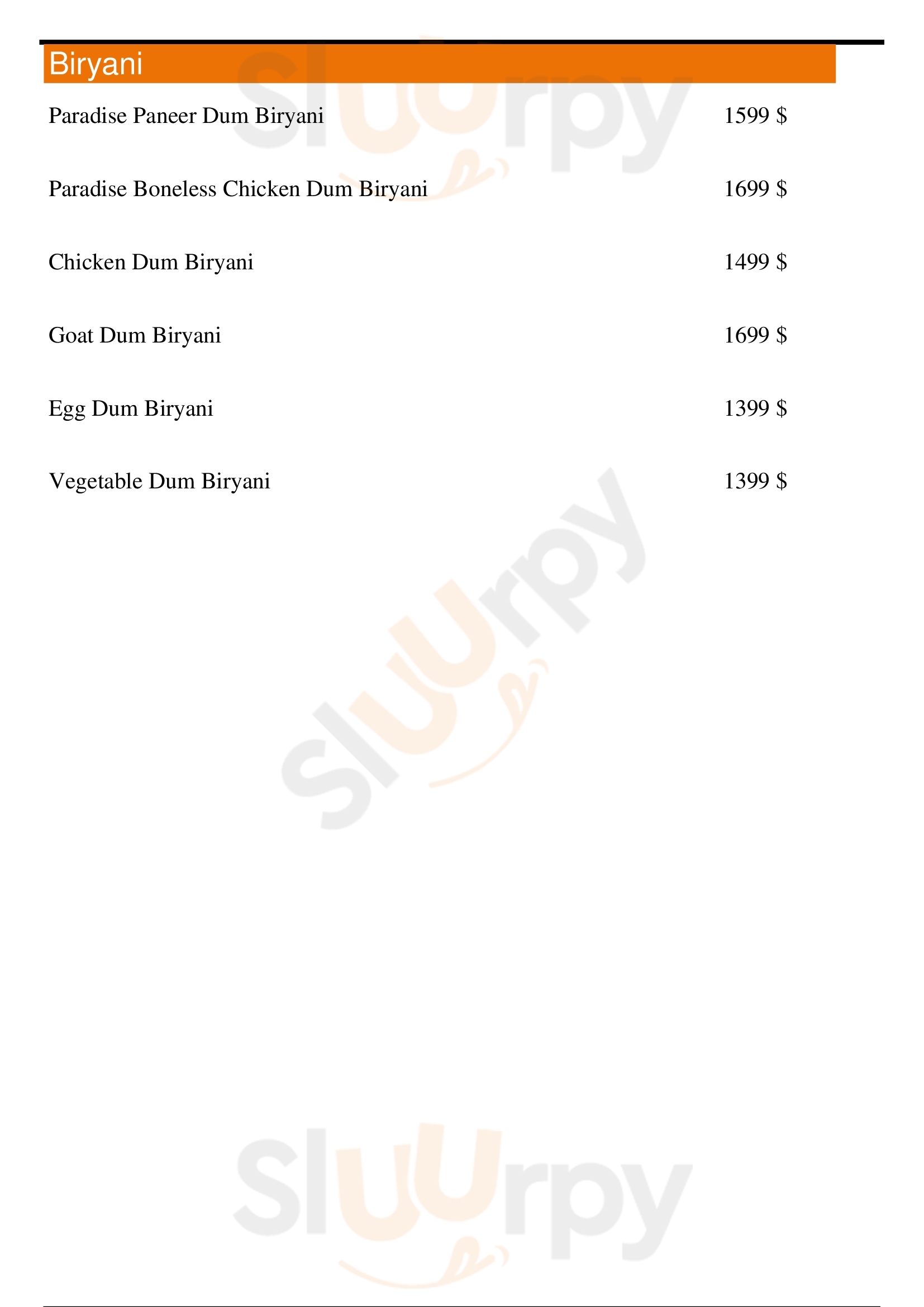 Biryani

Paradise Paneer Dum Biryani 1599 $

Paradise Boneless Chicken Dum Biryani 1699 $

Chicken Dum Biryani 1499 $

Goat Dum Biryani 1699 $

Egg Dum Biryani 1399 $

Vegetable Dum Biryani 1399 $

Sluurpy